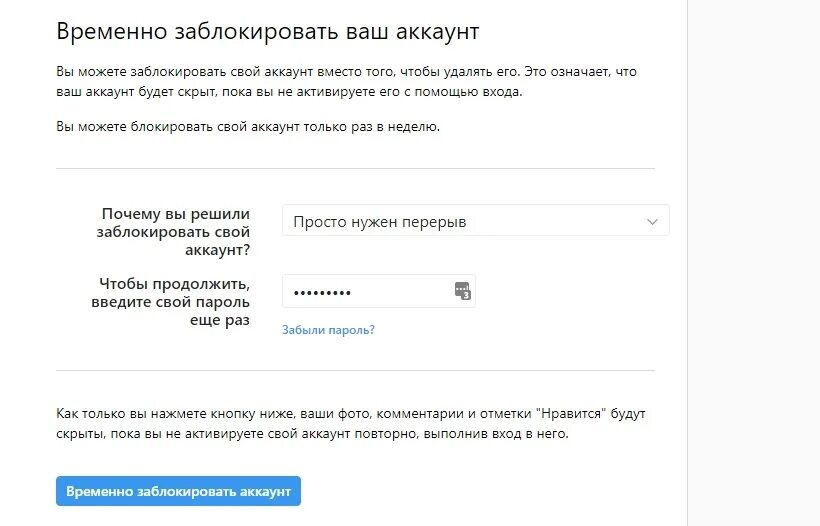 Временно заблокировать ваш аккаунт

Вы можете заблокировать свой аккаунт вместо того, чтобы удалять его. Это означает, что ваш аккаунт будет скрыт, пока вы не активируете его с помощью входа.

Вы можете блокировать свой аккаунт только раз в неделю.

Почему вы решили заблокировать свой аккаунт?

Просто нужен перерыв

Чтобы продолжить, введите свой пароль еще раз

•••••••••

3

Забыли пароль?

Как только вы нажмете кнопку ниже, ваши фото, комментарии и отметки "Нравится" будут скрыты, пока вы не активируете свой аккаунт повторно, выполнив вход в него.

Временно заблокировать аккаунт